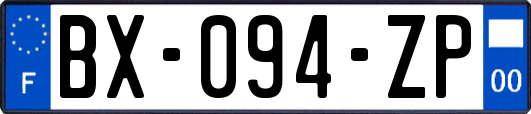 F
BX-094-ZP
00